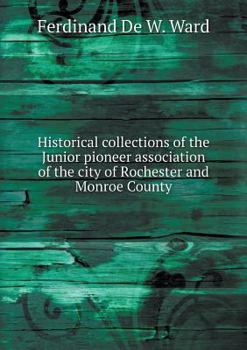 Ferdinand De W. Ward

Historical collections of the Junior pioneer association of the city of Rochester and Monroe County